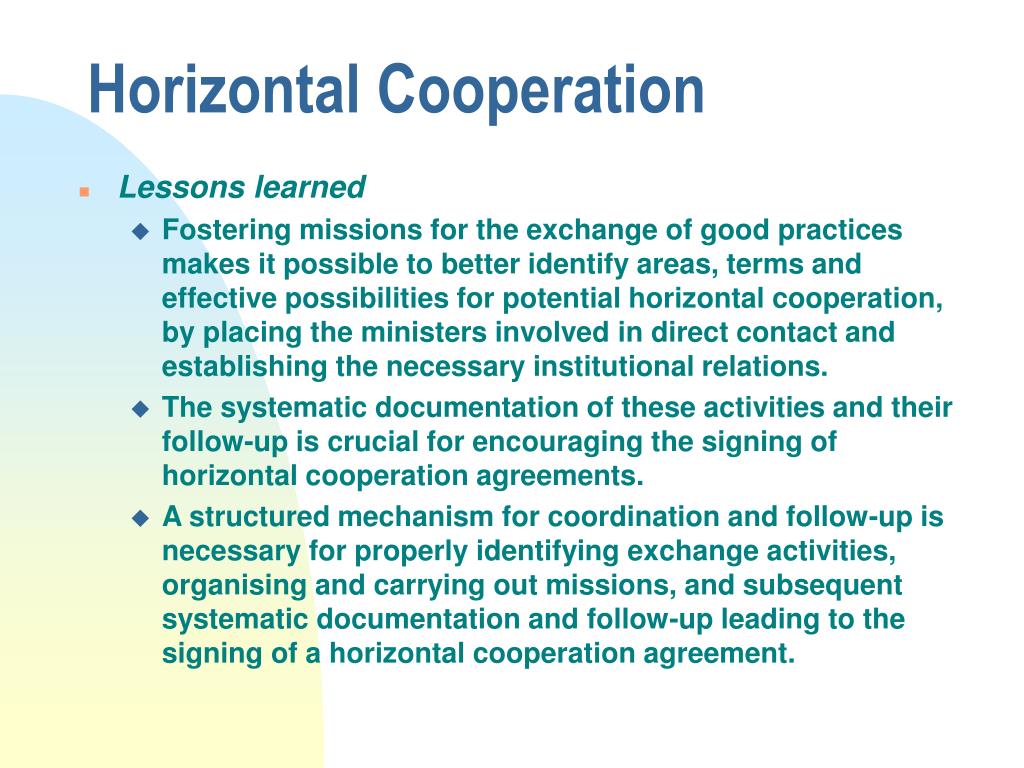 Horizontal Cooperation

Lessons learned

Fostering missions for the exchange of good practices makes it possible to better identify areas, terms and effective possibilities for potential horizontal cooperation, by placing the ministers involved in direct contact and establishing the necessary institutional relations.

The systematic documentation of these activities and their follow-up is crucial for encouraging the signing of horizontal cooperation agreements.

A structured mechanism for coordination and follow-up is necessary for properly identifying exchange activities, organising and carrying out missions, and subsequent systematic documentation and follow-up leading to the signing of a horizontal cooperation agreement.